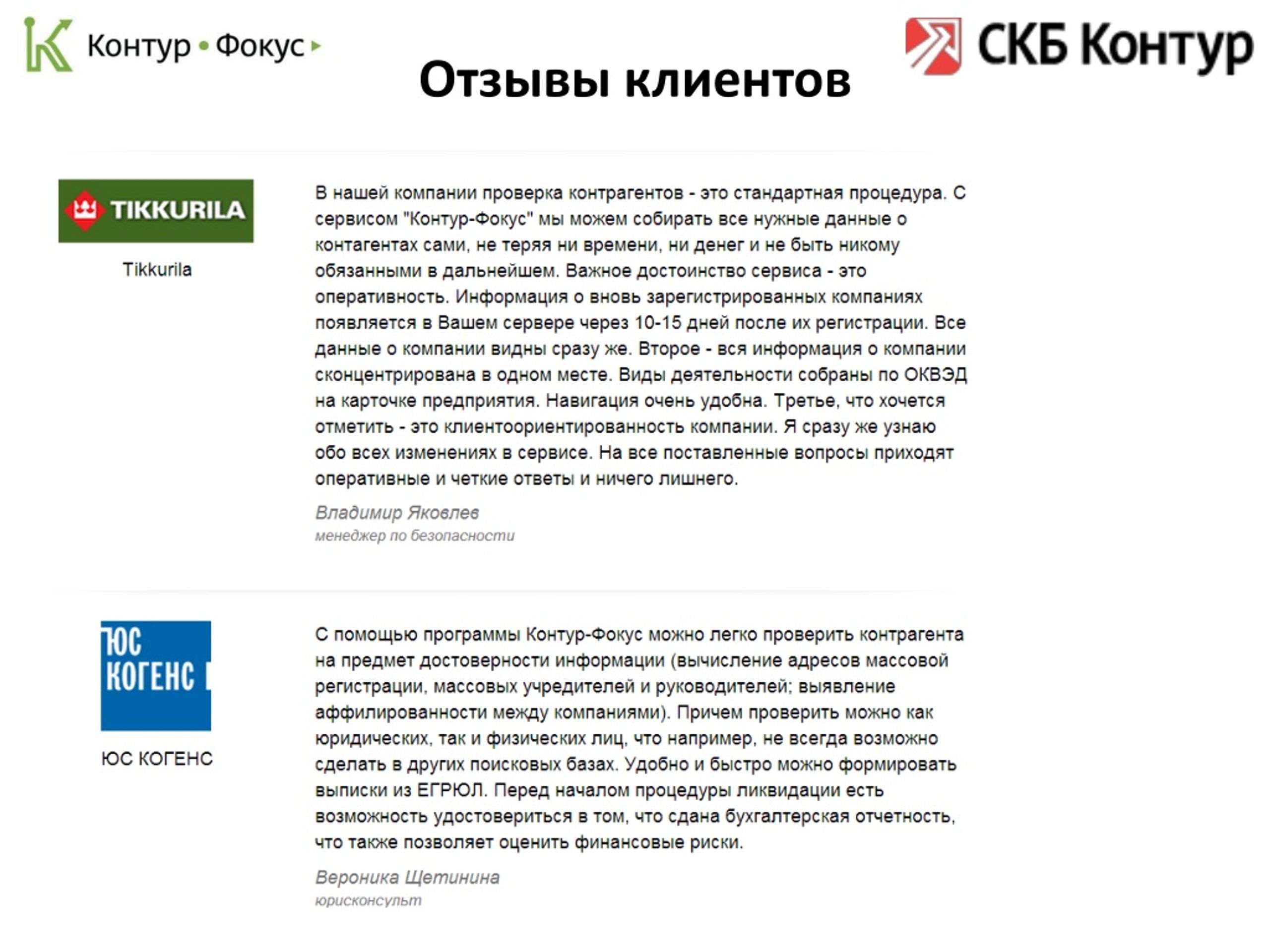 Контур • Фокус

СКБ Контур

Отзывы клиентов

TIKKURILA

Tikkurila

В нашей компании проверка контрагентов - это стандартная процедура. С сервисом "Контур-Фокус" мы можем собирать все нужные данные о контагентах сами, не теряя ни времени, ни денег и не быть никому обязанными в дальнейшем. Важное достоинство сервиса - это оперативность. Информация о вновь зарегистрированных компаниях появляется в Вашем сервере через 10-15 дней после их регистрации. Все данные о компании видны сразу же. Второе - вся информация о компании сконцентрирована в одном месте. Виды деятельности собраны по ОКВЭД на карточке предприятия. Навигация очень удобна. Третье, что хочется отметить - это клиентоориентированность компании. Я сразу же узнаю обо всех изменениях в сервисе. На все поставленные вопросы приходят оперативные и четкие ответы и ничего лишнего.

Владимир Яковлев
менеджер по безопасности

ЮС КОГЕНС

ЮС КОГЕНС

С помощью программы Контур-Фокус можно легко проверить контрагента на предмет достоверности информации (вычисление адресов массовой регистрации, массовых учредителей и руководителей; выявление аффилированности между компаниями). Причем проверить можно как юридических, так и физических лиц, что например, не всегда возможно сделать в других поисковых базах. Удобно и быстро можно формировать выписки из ЕГРЮЛ. Перед началом процедуры ликвидации есть возможность удостовериться в том, что сдана бухгалтерская отчетность, что также позволяет оценить финансовые риски.

Вероника Щетинина
юрисконсульт